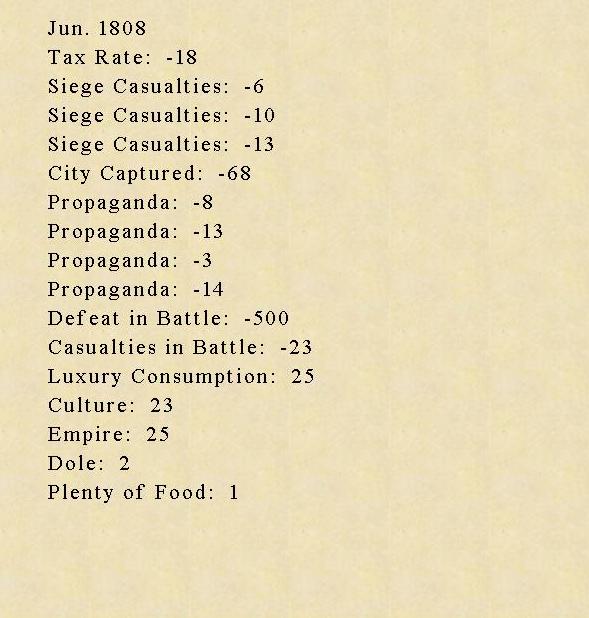 Jun. 1808
Tax Rate: -18
Siege Casualties: -6
Siege Casualties: -10
Siege Casualties: -13
City Captured: -68
Propaganda: -8
Propaganda: -13
Propaganda: -3
Propaganda: -14
Defeat in Battle: -500
Casualties in Battle: -23
Luxury Consumption: 25
Culture: 23
Empire: 25
Dole: 2
Plenty of Food: 1